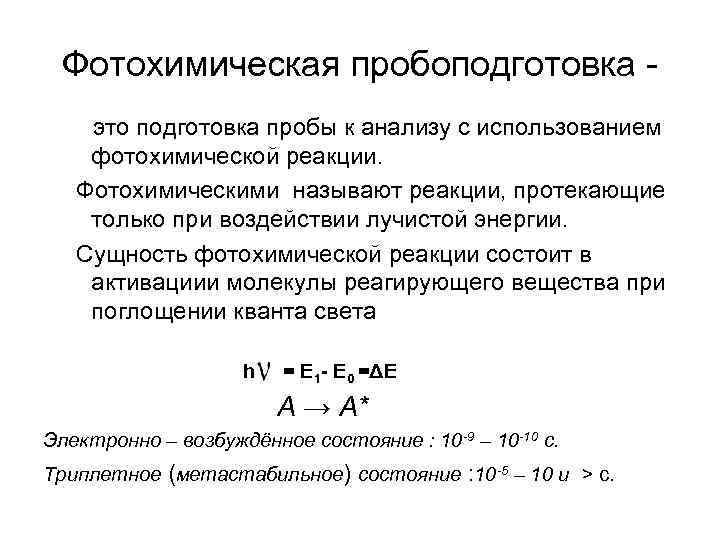 Фотохимическая пробоподготовка -

это подготовка пробы к анализу с использованием фотохимической реакции.

Фотохимическими называют реакции, протекающие только при воздействии лучистой энергии.

Сущность фотохимической реакции состоит в активациии молекулы реагирующего вещества при поглощении кванта света

$h\nu = E_1 - E_0 = \Delta E$

$A \rightarrow A^*$

Электронно – возбуждённое состояние : $10^{-9}$ – $10^{-10}$ с.

Триплетное (метастабильное) состояние :$10^{-5}$ – 10 и > с.